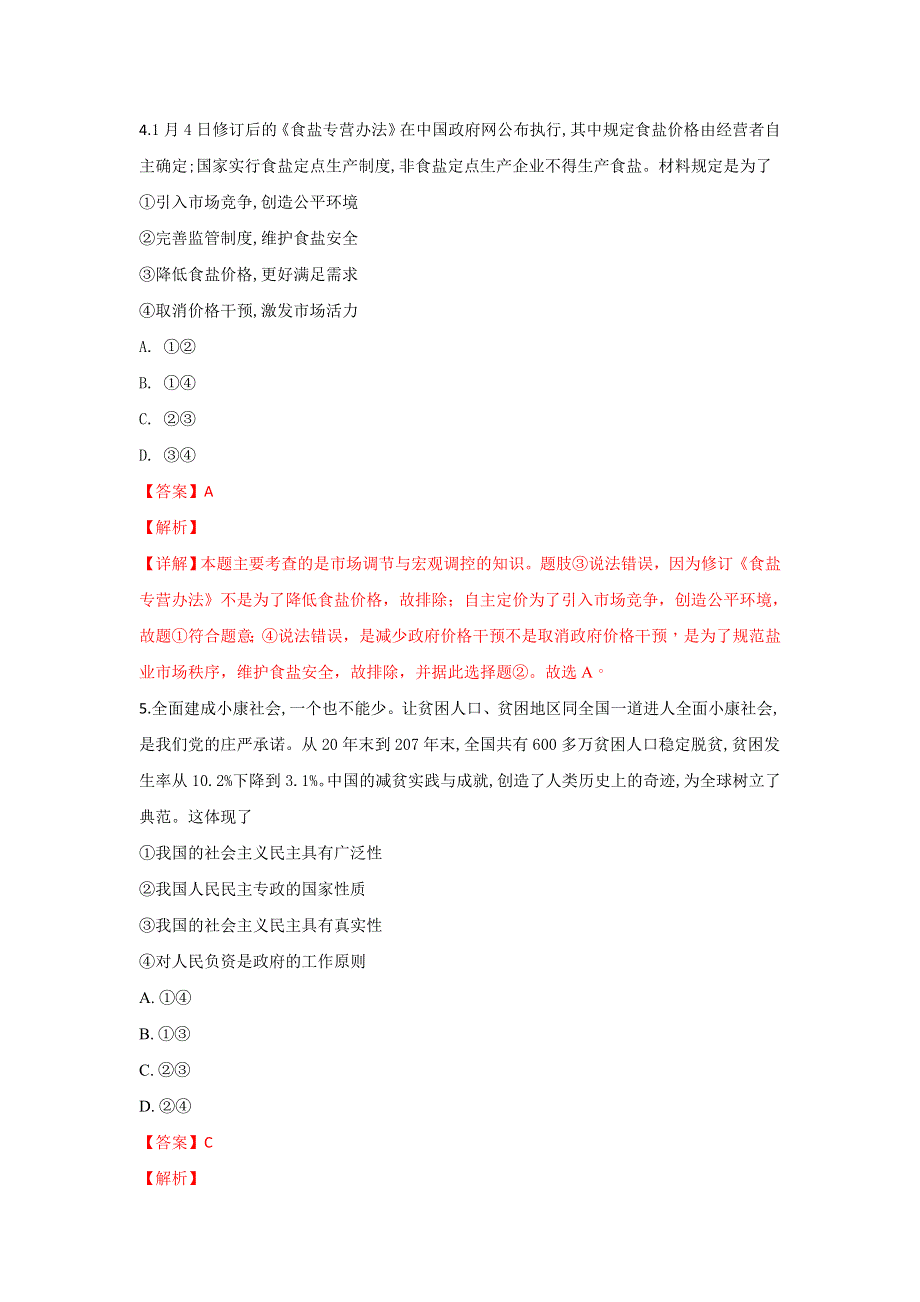 4.1 月 4 日修订后的《食盐专营办法》在中国政府网公布执行，其中规定食盐价格由经营者自主确定；国家实行食盐定点生产制度，非食盐定点生产企业不得生产食盐。材料规定是为了

①引入市场竞争，创造公平环境

②完善监管制度，维护食盐安全

③降低食盐价格，更好满足需求

④取消价格干预，激发市场活力

A. ①②

B. ①④

C. ②③

D. ③④

【答案】A

【解析】

【详解】本题主要考查的是市场调节与宏观调控的知识。题肢③说法错误，因为修订《食盐专营办法》不是为了降低食盐价格，故排除；自主定价为了引入市场竞争，创造公平环境，故题①符合题意; ④说法错误，是减少政府价格干预不是取消政府价格干预，是为了规范盐业市场秩序，维护食盐安全，故排除，并据此选择题②。故选 A。

5.全面建成小康社会，一个也不能少。让贫困人口、贫困地区同全国一道进人全面小康社会，是我们党的庄严承诺。从 20 年末到 207 年末，全国共有 600 多万贫困人口稳定脱贫，贫困发生率从 10.2%下降到 3.1%。中国的减贫实践与成就，创造了人类历史上的奇迹，为全球树立了典范。这体现了

①我国的社会主义民主具有广泛性

②我国人民民主专政的国家性质

③我国的社会主义民主具有真实性

④对人民负资是政府的工作原则

A. ①④

B. ①③

C. ②③

D. ②④

【答案】C

【解析】